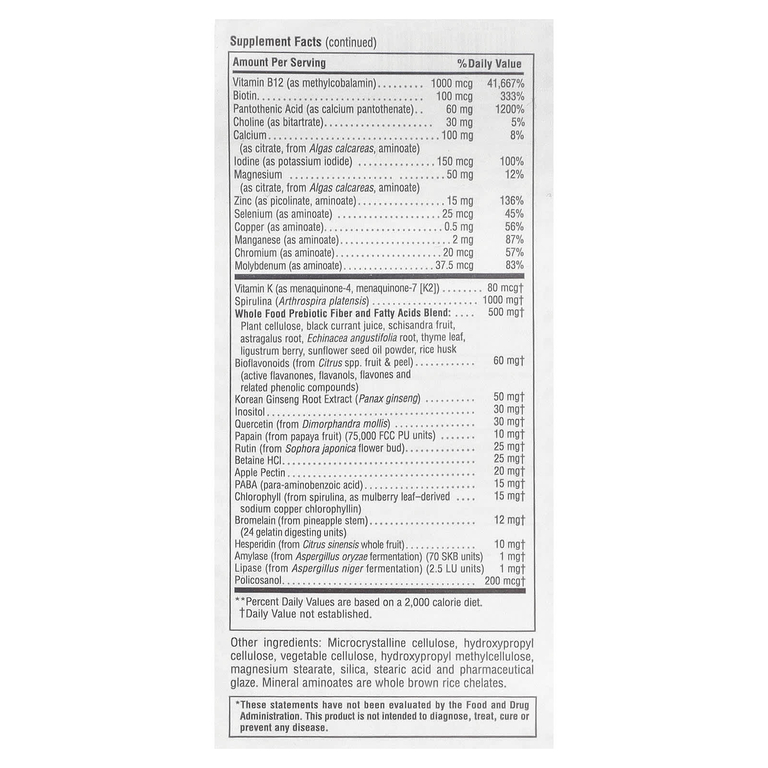 Supplement Facts (continued)

Amount Per Serving %Daily Value

Vitamin B12 (as methylcobalamin) 1000 mcg 41,667%
Biotin 100 mcg 333%
Pantothenic Acid (as calcium pantothenate) 60 mg 1200%
Choline (as bitartrate) 30 mg 5%
Calcium 100 mg 8%
(as citrate, from Algas calcareas, aminoate)
Iodine (as potassium iodide) 150 mcg 100%
Magnesium 50 mg 12%
(as citrate, from Algas calcareas, aminoate)
Zinc (as picolinate, aminoate) 15 mg 136%
Selenium (as aminoate) 25 mcg 45%
Copper (as aminoate) 0.5 mg 56%
Manganese (as aminoate) 2 mg 87%
Chromium (as aminoate) 20 mcg 57%
Molybdenum (as aminoate) 37.5 mcg 83%

Vitamin K (as menaquinone-4, menaquinone-7 [K2]) 80 mcg†
Spirulina (Arthrospira platensis) 1000 mg†
Whole Food Prebiotic Fiber and Fatty Acids Blend: 500 mg†
Plant cellulose, black currant juice, schisandra fruit, astragalus root, Echinacea angustifolia root, thyme leaf, ligustrum berry, sunflower seed oil powder, rice husk
Bioflavonoids (from Citrus spp. fruit & peel) 60 mg†
(active flavanones, flavanols, flavones and related phenolic compounds)
Korean Ginseng Root Extract (Panax ginseng) 50 mg†
Inositol 30 mg†
Quercetin (from Dimorphandra mollis) 30 mg†
Papain (from papaya fruit) (75,000 FCC PU units) 10 mg†
Rutin (from Sophora japonica flower bud) 25 mg†
Betaine HCl 25 mg†
Apple Pectin 20 mg†
PABA (para-aminobenzoic acid) 15 mg†
Chlorophyll (from spirulina, as mulberry leaf-derived sodium copper chlorophyllin) 15 mg†
Bromelain (from pineapple stem) 12 mg†
(24 gelatin digesting units)
Hesperidin (from Citrus sinensis whole fruit) 10 mg†
Amylase (from Aspergillus oryzae fermentation) (70 SKB units) 1 mg†
Lipase (from Aspergillus niger fermentation) (2.5 LU units) 1 mg†
Policosanol 200 mcg†

**Percent Daily Values are based on a 2,000 calorie diet.
†Daily Value not established.

Other ingredients: Microcrystalline cellulose, hydroxypropyl cellulose, vegetable cellulose, hydroxypropyl methylcellulose, magnesium stearate, silica, stearic acid and pharmaceutical glaze. Mineral aminoates are whole brown rice chelates.

*These statements have not been evaluated by the Food and Drug Administration. This product is not intended to diagnose, treat, cure or prevent any disease.